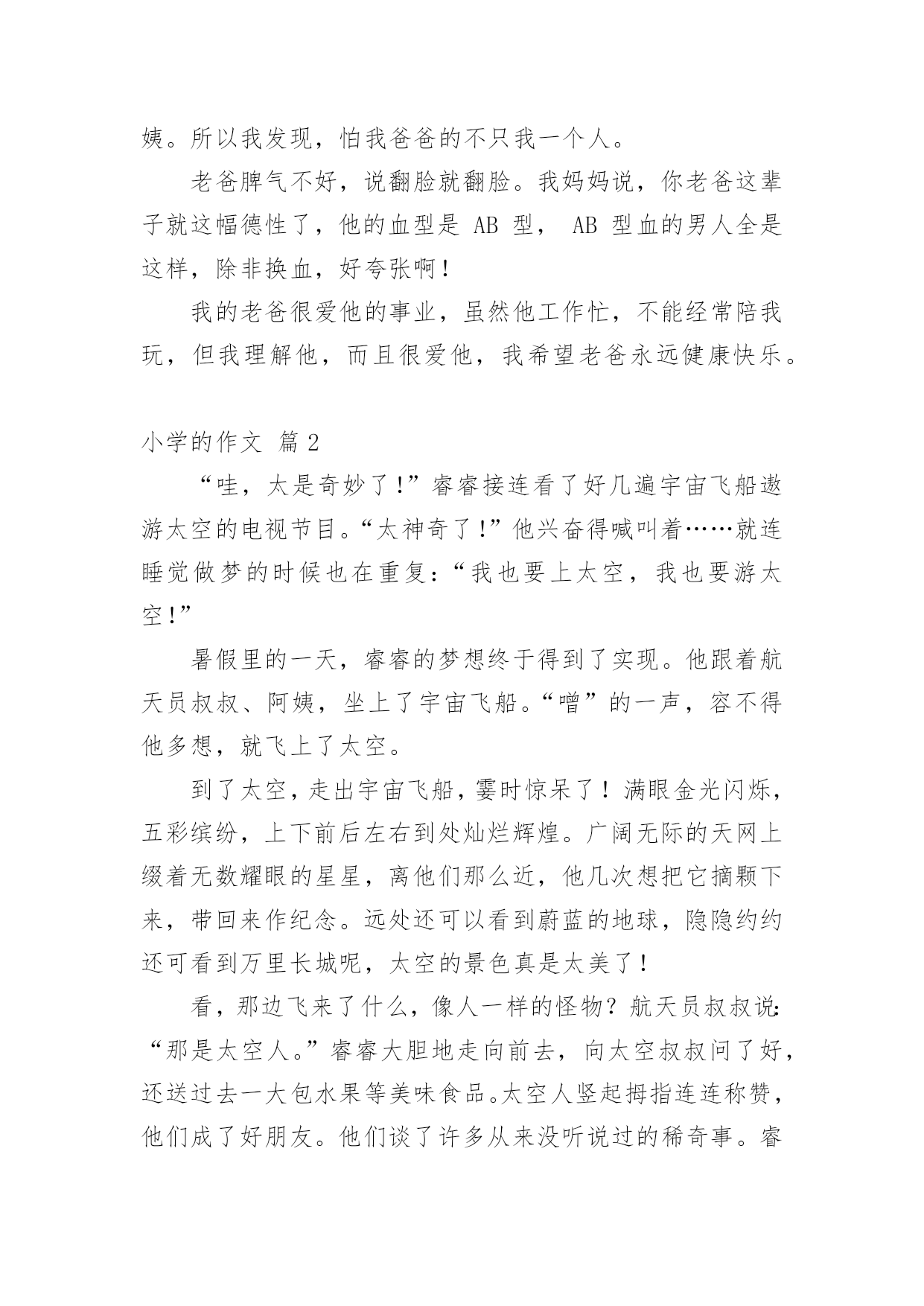 姨。所以我发现，怕我爸爸的不只我一个人。

老爸脾气不好，说翻脸就翻脸。我妈妈说，你老爸这辈子就这幅德性了，他的血型是 AB 型， AB 型血的男人全是这样，除非换血，好夸张啊！

我的老爸很爱他的事业，虽然他工作忙，不能经常陪我玩，但我理解他，而且很爱他，我希望老爸永远健康快乐。

小学的作文 篇 2

“哇，太是奇妙了！”睿睿接连看了好几遍宇宙飞船遨游太空的电视节目。“太神奇了！”他兴奋得喊叫着……就连睡觉做梦的时候也在重复：“我也要上太空，我也要游太空！”

暑假里的一天，睿睿的梦想终于得到了实现。他跟着航天员叔叔、阿姨，坐上了宇宙飞船。“噌”的一声，容不得他多想，就飞上了太空。

到了太空，走出宇宙飞船，霎时惊呆了！满眼金光闪烁，五彩缤纷，上下前后左右到处灿烂辉煌。广阔无际的天网上缀着无数耀眼的星星，离他们那么近，他几次想把它摘颗下来，带回来作纪念。远处还可以看到蔚蓝的地球，隐隐约约还可看到万里长城呢，太空的景色真是太美了！

看，那边飞来了什么，像人一样的怪物？航天员叔叔说：“那是太空人。”睿睿大胆地走向前去，向太空叔叔问了好，还送过去一大包水果等美味食品。太空人竖起拇指连连称赞，他们成了好朋友。他们谈了许多从来没听说过的稀奇事。睿